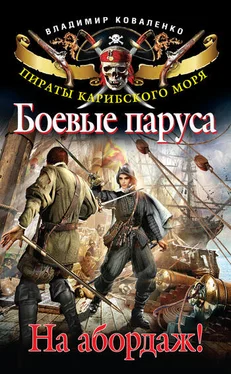 ВЛАДИМИР КОВАЛЕНКО

ПИРАТЫ КАРИБСКОГО МОРЯ

Боевые паруса

На абордаж!